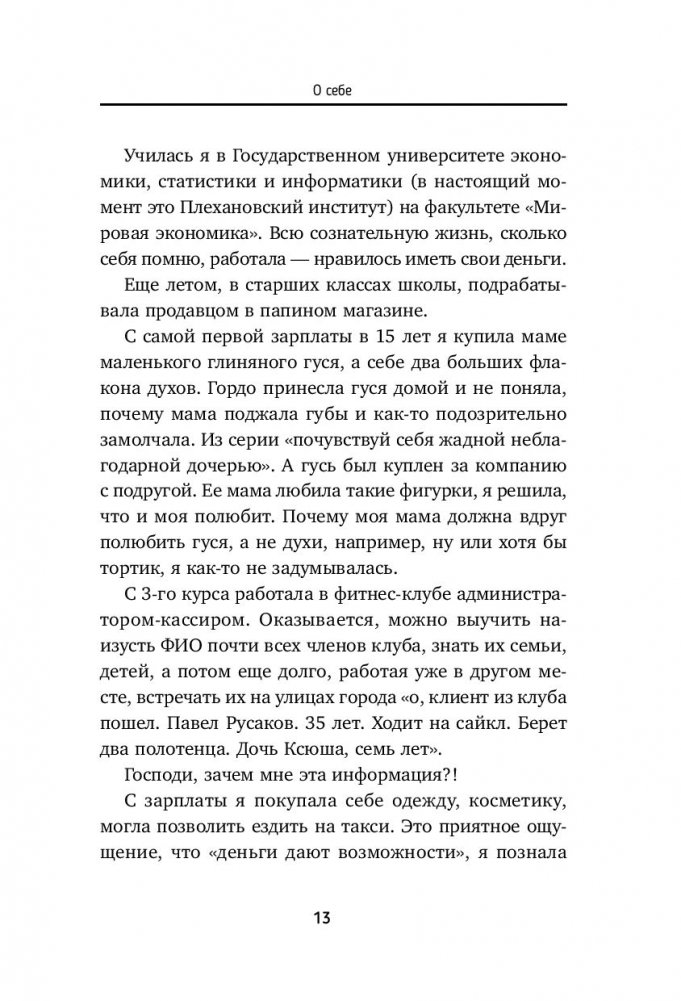 О себе

Училась я в Государственном университете экономики, статистики и информатики (в настоящий момент это Плехановский институт) на факультете «Мировая экономика». Всю сознательную жизнь, сколько себя помню, работала — нравилось иметь свои деньги.

Еще летом, в старших классах школы, подрабатывала продавцом в папином магазине.

С самой первой зарплаты в 15 лет я купила маме маленького глиняного гуся, а себе два больших флакона духов. Гордо принесла гуся домой и не поняла, почему мама поджала губы и как-то подозрительно замолчала. Из серии «почувствуй себя жадной неблагодарной дочерью». А гусь был куплен за компанию с подругой. Ее мама любила такие фигурки, я решила, что и моя полюбит. Почему моя мама должна вдруг полюбить гуся, а не духи, например, ну или хотя бы тортик, я как-то не задумывалась.

С 3-го курса работала в фитнес-клубе администратором-кассиром. Оказывается, можно выучить наизусть ФИО почти всех членов клуба, знать их семьи, детей, а потом еще долго, работая уже в другом месте, встречать их на улицах города «о, клиент из клуба пошел. Павел Русаков. 35 лет. Ходит на сайкл. Берет два полотенца. Дочь Ксюша, семь лет».

Господи, зачем мне эта информация?!

С зарплаты я покупала себе одежду, косметику, могла позволить ездить на такси. Это приятное ощущение, что «деньги дают возможности», я познала

13